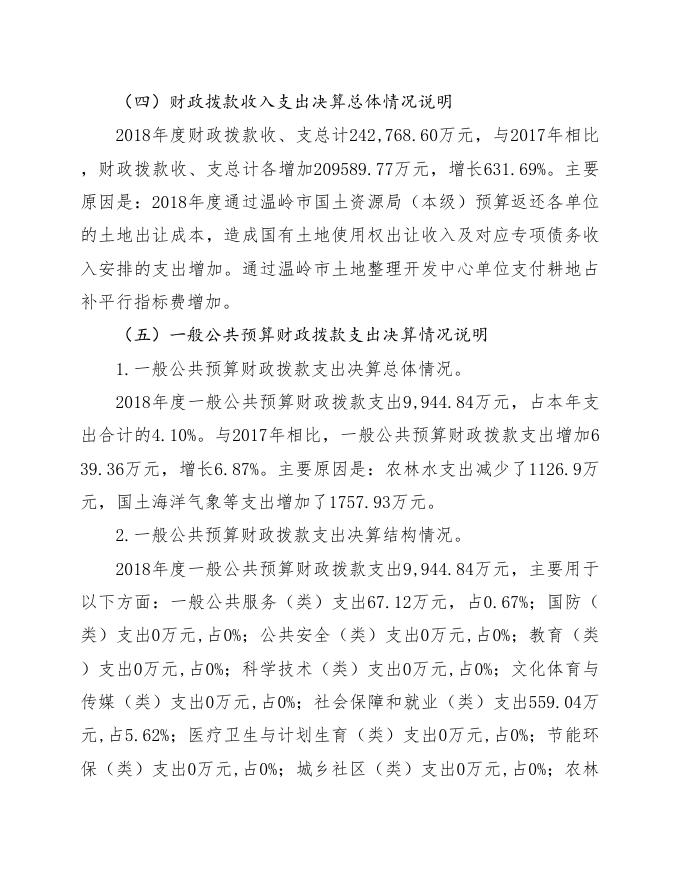 （四）财政拨款收入支出决算总体情况说明

2018年度财政拨款收、支总计242,768.60万元，与2017年相比，财政拨款收、支总计各增加209589.77万元，增长631.69%。主要原因是：2018年度通过温岭市国土资源局（本级）预算返还各单位的土地出让成本，造成国有土地使用权出让收入及对应专项债务收入安排的支出增加。通过温岭市土地整理开发中心单位支付耕地占补平行指标费增加。

（五）一般公共预算财政拨款支出决算情况说明

1.一般公共预算财政拨款支出决算总体情况。

2018年度一般公共预算财政拨款支出9,944.84万元，占本年支出合计的4.10%。与2017年相比，一般公共预算财政拨款支出增加639.36万元，增长6.87%。主要原因是：农林水支出减少了1126.9万元，国土海洋气象等支出增加了1757.93万元。

2.一般公共预算财政拨款支出决算结构情况。

2018年度一般公共预算财政拨款支出9,944.84万元，主要用于以下方面：一般公共服务（类）支出67.12万元，占0.67%；国防（类）支出0万元,占0%；公共安全（类）支出0万元,占0%；教育（类）支出0万元,占0%；科学技术（类）支出0万元,占0%；文化体育与传媒（类）支出0万元,占0%；社会保障和就业（类）支出559.04万元,占5.62%；医疗卫生与计划生育（类）支出0万元,占0%；节能环保（类）支出0万元,占0%；城乡社区（类）支出0万元,占0%；农林